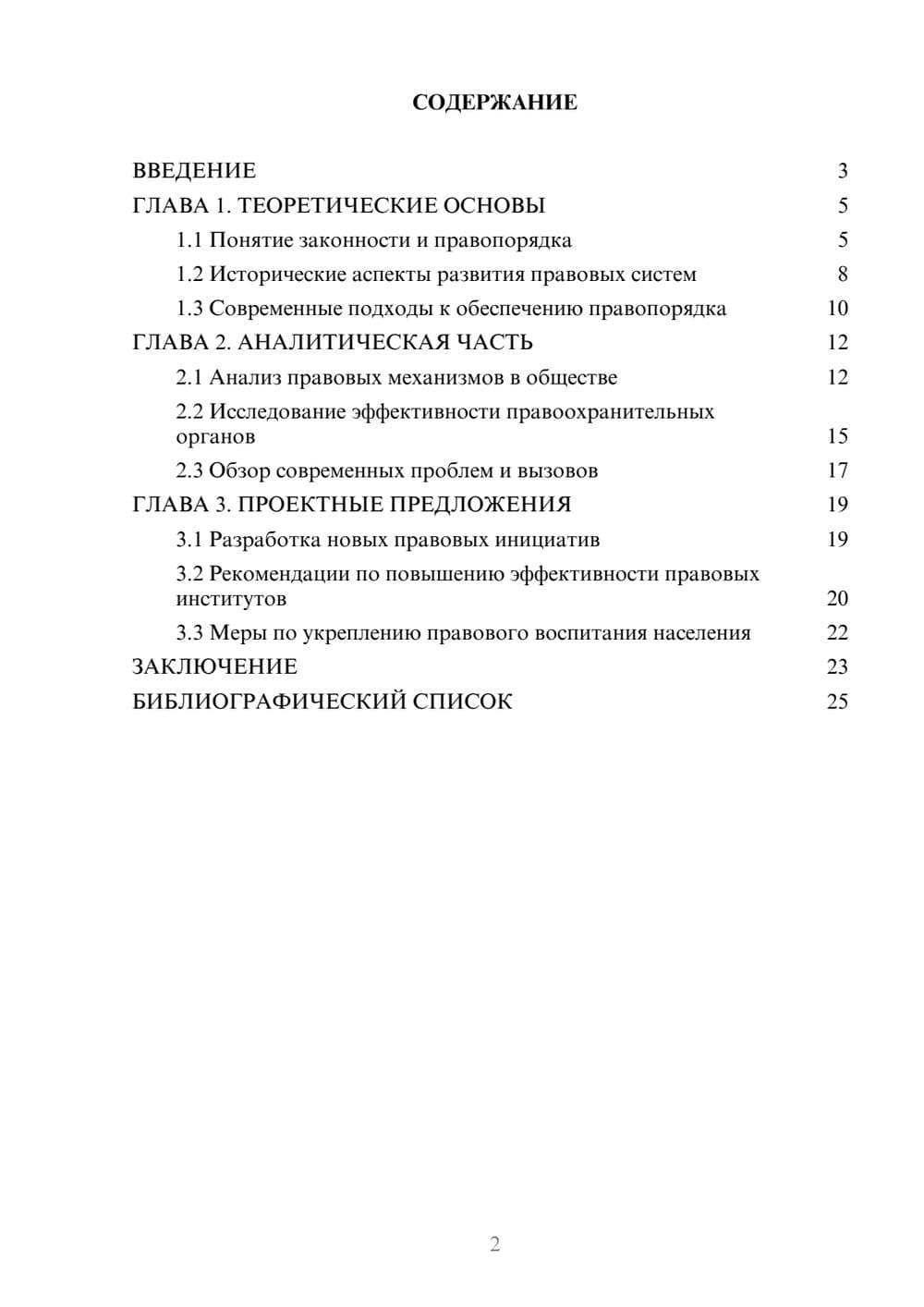 СОДЕРЖАНИЕ

ВВЕДЕНИЕ 3
ГЛАВА 1. ТЕОРЕТИЧЕСКИЕ ОСНОВЫ 5
1.1 Понятие законности и правопорядка 5
1.2 Исторические аспекты развития правовых систем 8
1.3 Современные подходы к обеспечению правопорядка 10
ГЛАВА 2. АНАЛИТИЧЕСКАЯ ЧАСТЬ 12
2.1 Анализ правовых механизмов в обществе 12
2.2 Исследование эффективности правоохранительных органов 15
2.3 Обзор современных проблем и вызовов 17
ГЛАВА 3. ПРОЕКТНЫЕ ПРЕДЛОЖЕНИЯ 19
3.1 Разработка новых правовых инициатив 19
3.2 Рекомендации по повышению эффективности правовых институтов 20
3.3 Меры по укреплению правового воспитания населения 22
ЗАКЛЮЧЕНИЕ 23
БИБЛИОГРАФИЧЕСКИЙ СПИСОК 25

2